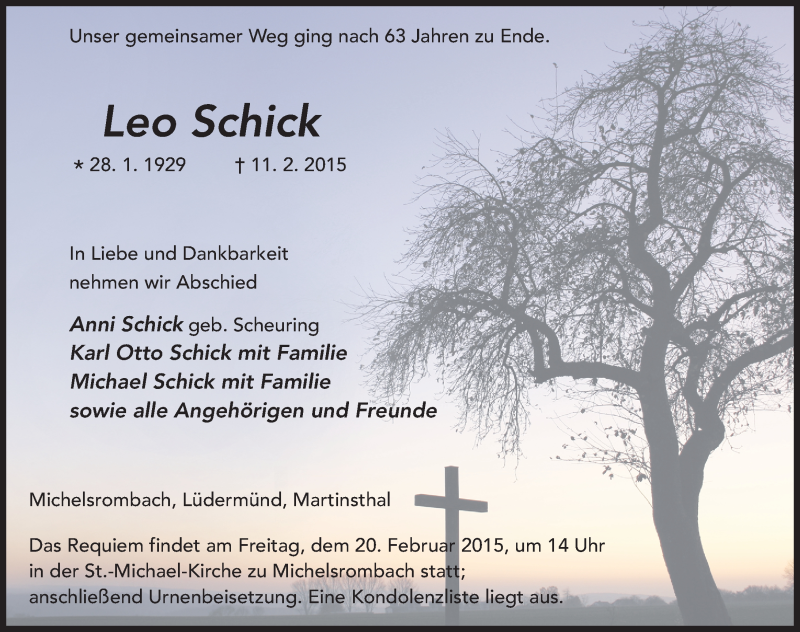 Unser gemeinsamer Weg ging nach 63 Jahren zu Ende.

Leo Schick

* 28. 1. 1929 † 11. 2. 2015

In Liebe und Dankbarkeit
nehmen wir Abschied

Anni Schick geb. Scheuring
Karl Otto Schick mit Familie
Michael Schick mit Familie
sowie alle Angehörigen und Freunde

Michelsrombach, Lüdermünd, Martinsthal

Das Requiem findet am Freitag, dem 20. Februar 2015, um 14 Uhr in der St.-Michael-Kirche zu Michelsrombach statt; anschließend Urnenbeisetzung. Eine Kondolenzliste liegt aus.